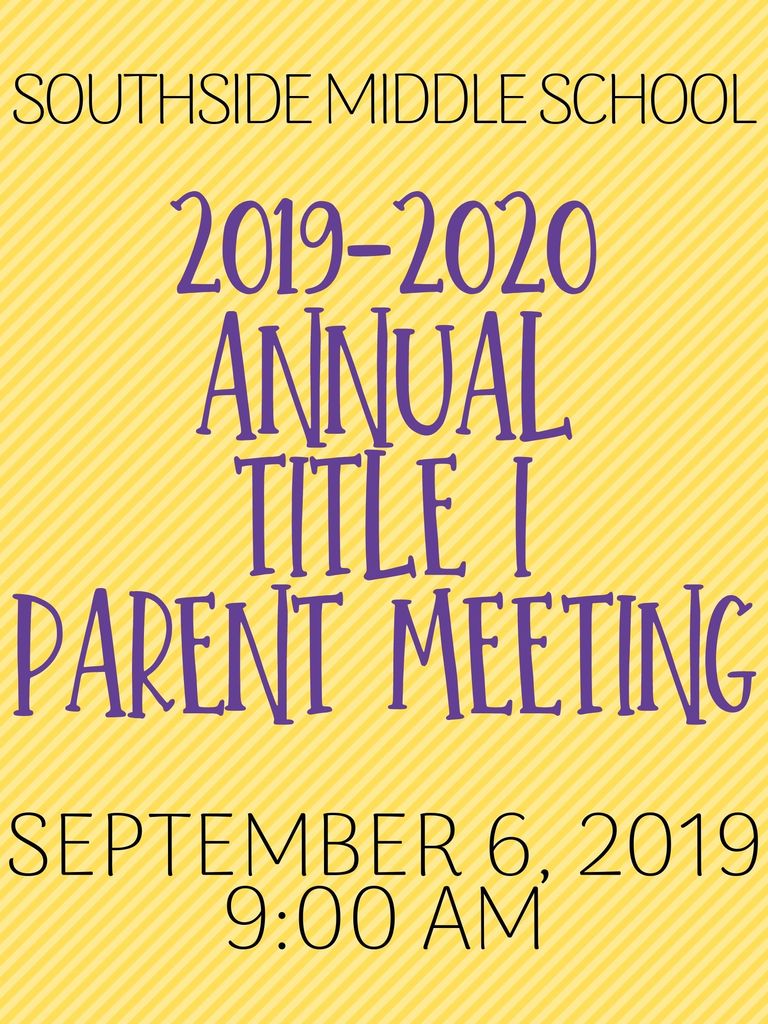 SOUTHSIDE MIDDLE SCHOOL

2019-2020 ANNUAL TITLE I PARENT MEETING

SEPTEMBER 6, 2019
9:00 AM